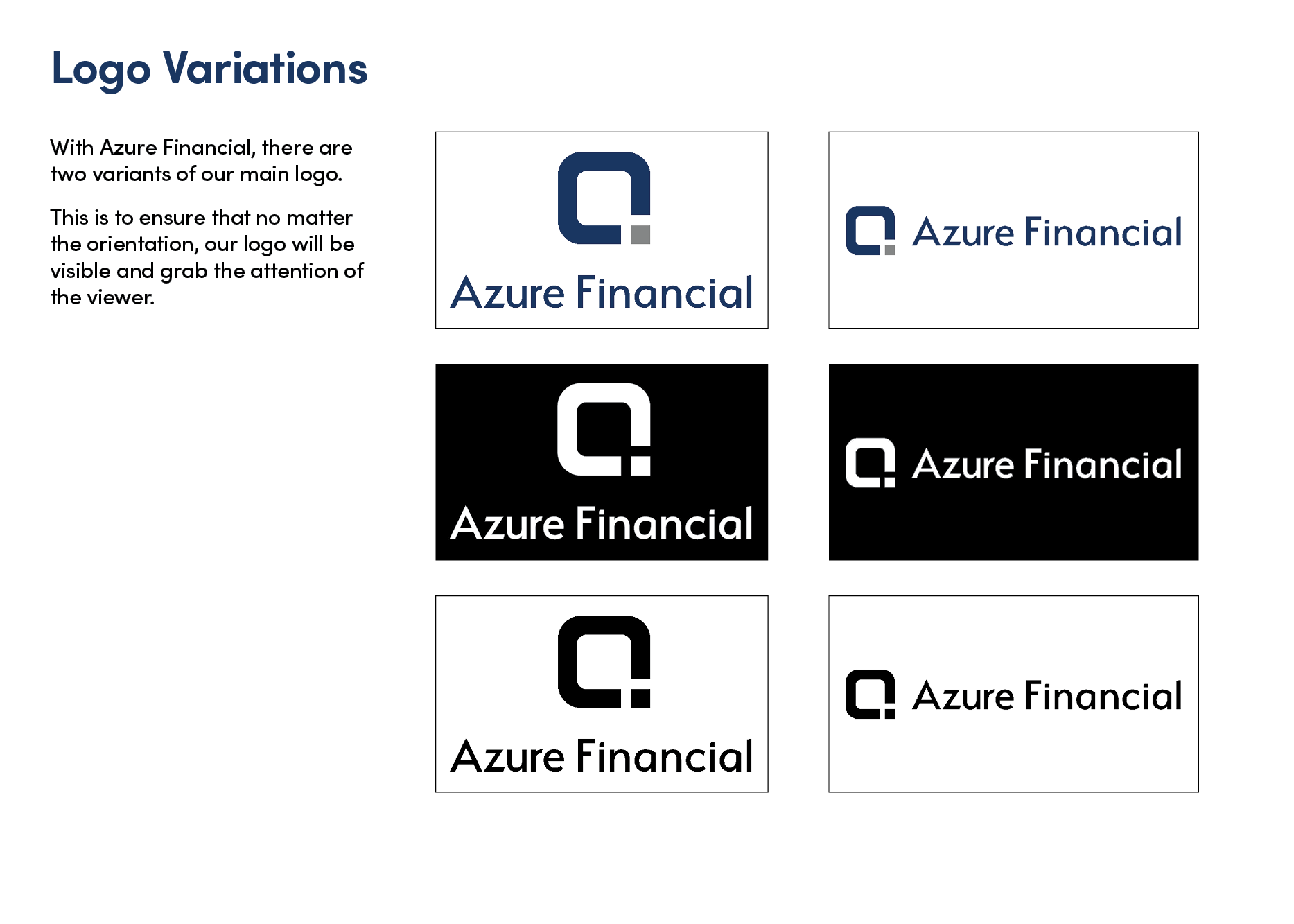 Logo Variations

With Azure Financial, there are two variants of our main logo.

This is to ensure that no matter the orientation, our logo will be visible and grab the attention of the viewer.

Azure Financial

Azure Financial

Azure Financial

Azure Financial

Azure Financial

Azure Financial